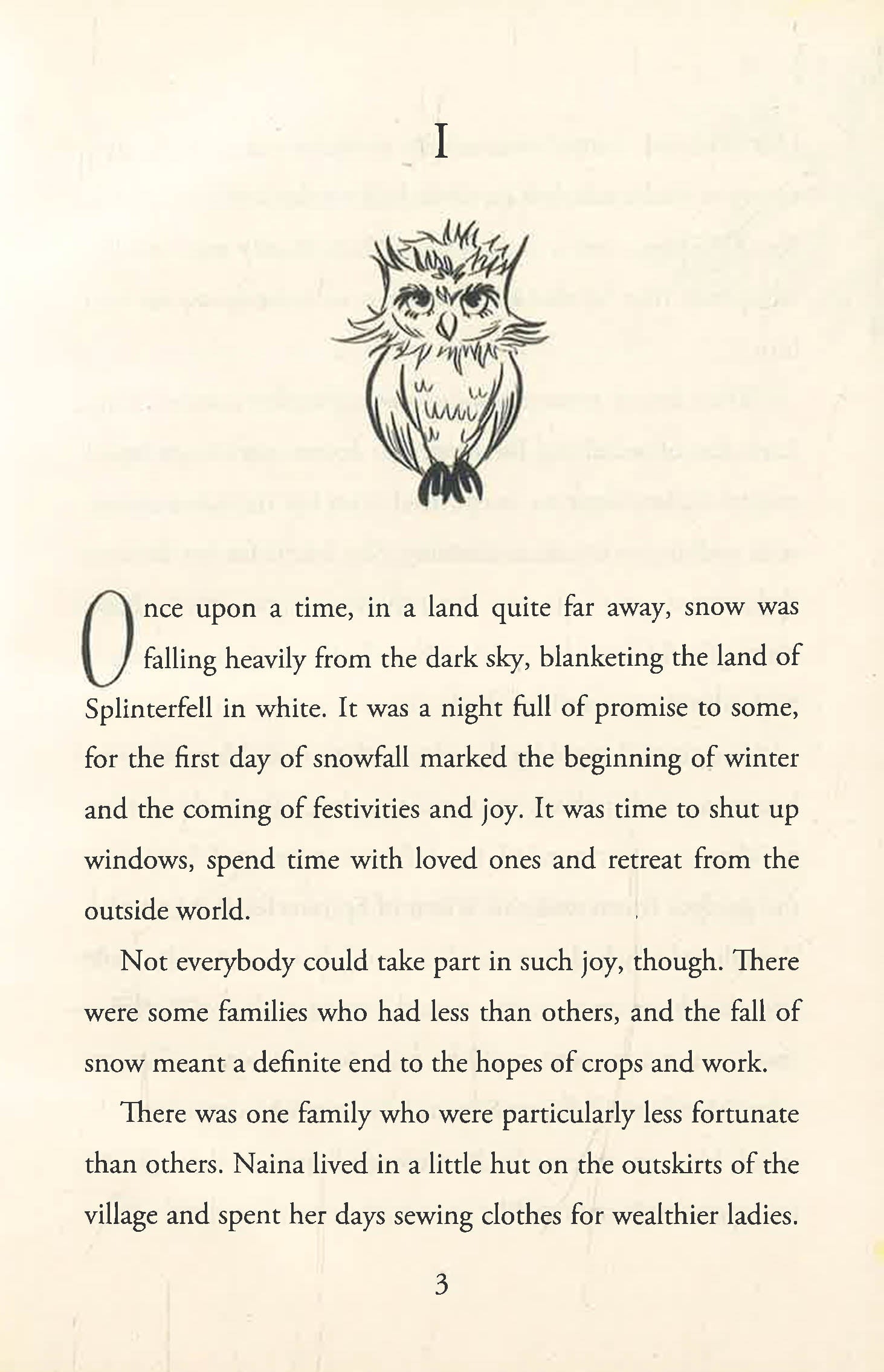 I

Once upon a time, in a land quite far away, snow was falling heavily from the dark sky, blanketing the land of Splinterfell in white. It was a night full of promise to some, for the first day of snowfall marked the beginning of winter and the coming of festivities and joy. It was time to shut up windows, spend time with loved ones and retreat from the outside world.

Not everybody could take part in such joy, though. There were some families who had less than others, and the fall of snow meant a definite end to the hopes of crops and work.

There was one family who were particularly less fortunate than others. Naina lived in a little hut on the outskirts of the village and spent her days sewing clothes for wealthier ladies.

3